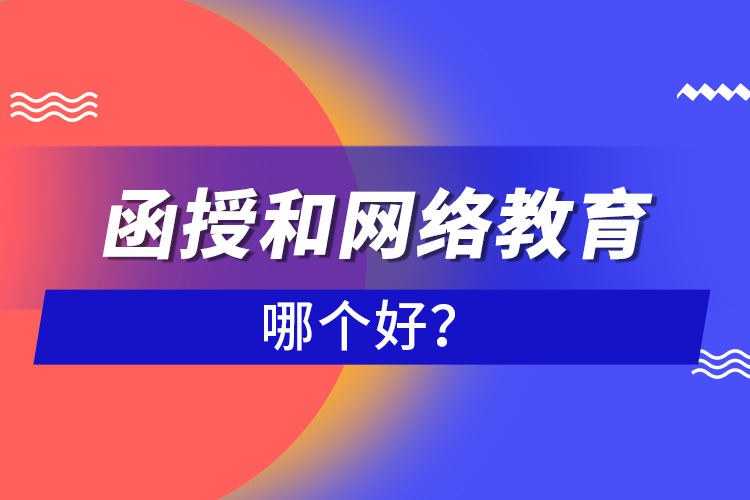 函授和网络教育

哪个好?